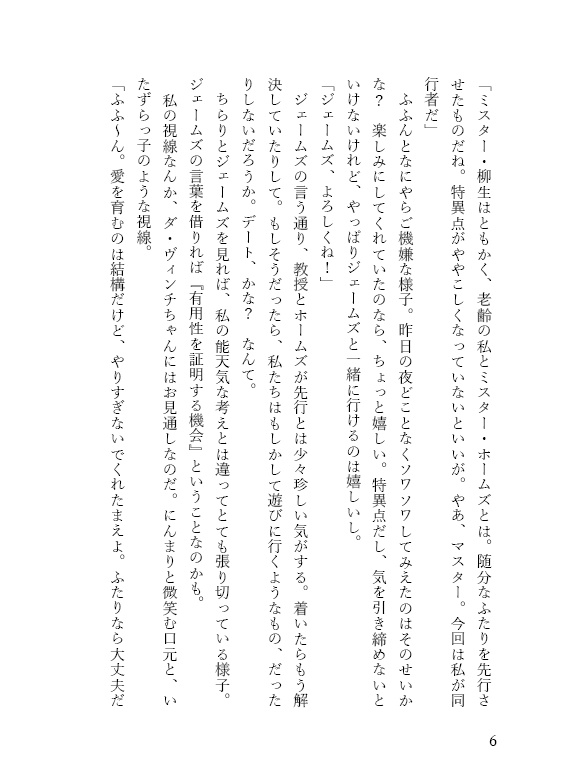 「ミスター・柳生はともかく、老齢の私とミスター・ホームズとは。随分なふたりを先行させたものだね。特異点がややこしくなっていないといいが。やあ、マスター。今回は私が同行者だ」

ふふんとなにやらご機嫌な様子。昨日の夜どことなくソワソワしてみえたのはそのせいかな？ 楽しみにしてくれていたのなら、ちょっと嬉しい。特異点だし、気を引き締めないといけないけれど、やっぱりジェームズと一緒に行けるのは嬉しいし。

「ジェームズ、よろしくね！」

ジェームズの言う通り、教授とホームズが先行とは少々珍しい気がする。着いたらもう解決していたりして。もしそうだったら、私たちはもしかして遊びに行くようなもの、だったりしないだろうか。デート、かな？ なんて。

ちらりとジェームズを見れば、私の能天気な考えとは違ってとても張り切っている様子。ジェームズの言葉を借りれば『有用性を証明する機会』ということなのかも。

私の視線なんか、ダ・ヴィンチちゃんにはお見通しなのだ。にんまりと微笑む口元と、いたずらっ子のような視線。

「ふふ～ん。愛を育むのは結構だけど、やりすぎないでくれたまえよ。ふたりなら大丈夫だ

6